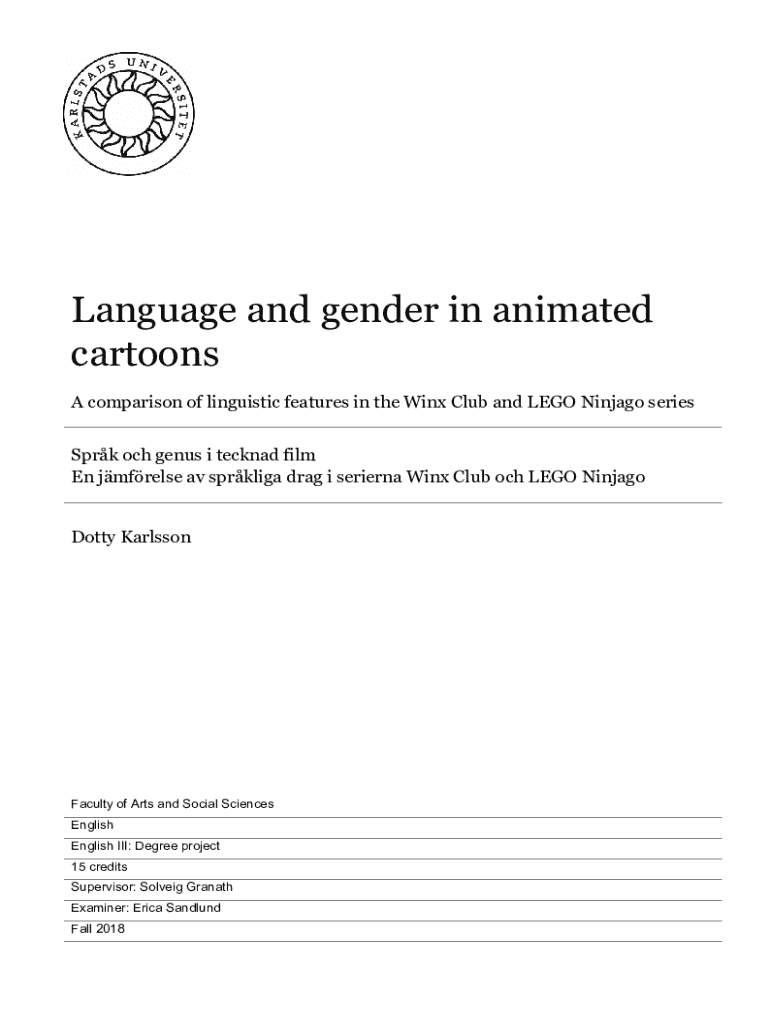 KARLSTADS UNIVERSITET

Language and gender in animated cartoons

A comparison of linguistic features in the Winx Club and LEGO Ninjago series

Språk och genus i tecknad film
En jämförelse av språkliga drag i serierna Winx Club och LEGO Ninjago

Dotty Karlsson

Faculty of Arts and Social Sciences
English
English III: Degree project
15 credits
Supervisor: Solveig Granath
Examiner: Erica Sandlund
Fall 2018